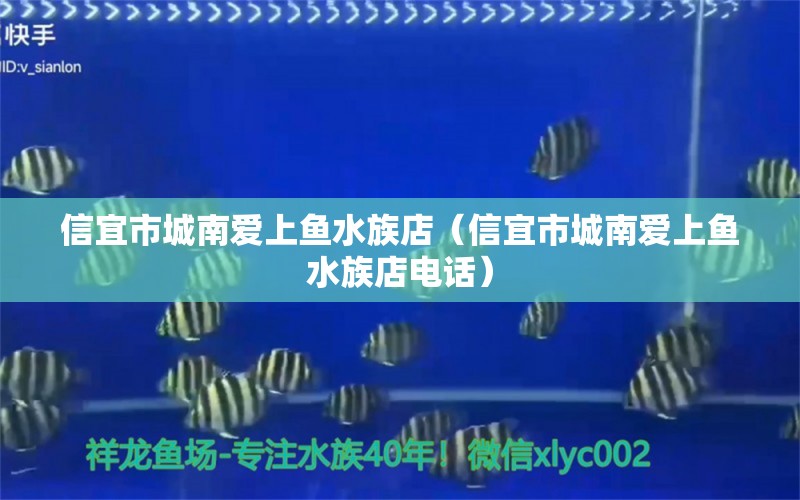 快手
ID:v_sianlon

信宜市城南爱上鱼水族店（信宜市城南爱上鱼水族店电话）

祥龙鱼场-专注水族40年！微信xlyc002